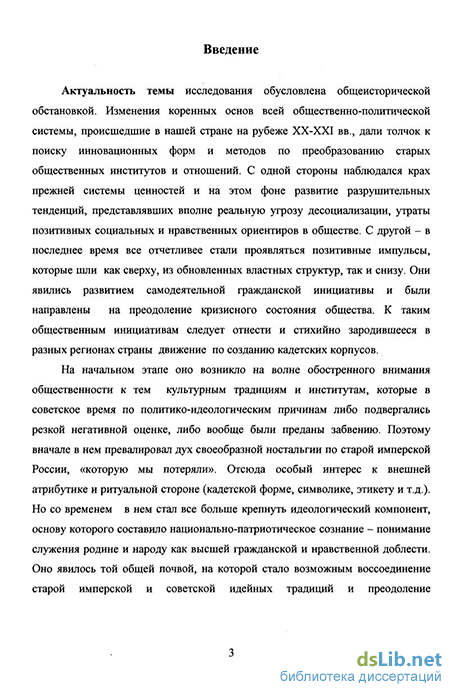 Введение

Актуальность темы исследования обусловлена общеисторической обстановкой. Изменения коренных основ всей общественно-политической системы, происшедшие в нашей стране на рубеже XX-XXI вв., дали толчок к поиску инновационных форм и методов по преобразованию старых общественных институтов и отношений. С одной стороны наблюдался крах прежней системы ценностей и на этом фоне развитие разрушительных тенденций, представлявших вполне реальную угрозу десоциализации, утраты позитивных социальных и нравственных ориентиров в обществе. С другой – в последнее время все отчетливее стали проявляться позитивные импульсы, которые шли как сверху, из обновленных властных структур, так и снизу. Они явились развитием самодеятельной гражданской инициативы и были направлены на преодоление кризисного состояния общества. К таким общественным инициативам следует отнести и стихийно зародившееся в разных регионах страны движение по созданию кадетских корпусов.

На начальном этапе оно возникло на волне обостренного внимания общественности к тем культурным традициям и институтам, которые в советское время по политико-идеологическим причинам либо подвергались резкой негативной оценке, либо вообще были преданы забвению. Поэтому вначале в нем превалировал дух своеобразной ностальгии по старой имперской России, «которую мы потеряли». Отсюда особый интерес к внешней атрибутике и ритуальной стороне (кадетской форме, символике, этикету и т.д.). Но со временем в нем стал все больше крепнуть идеологический компонент, основу которого составило национально-патриотическое сознание – понимание служения родине и народу как высшей гражданской и нравственной доблести. Оно явилось той общей почвой, на которой стало возможным воссоединение старой имперской и советской идейных традиций и преодоление

3

dsLib.net
библиотека диссертаций